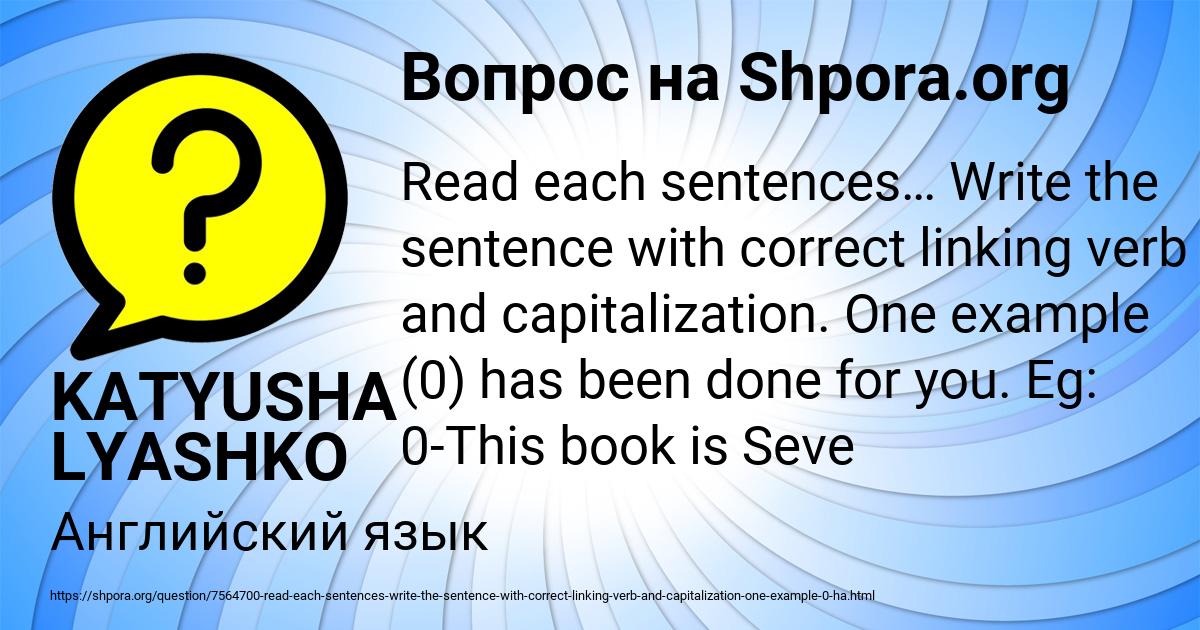 Вопрос на Shpora.org

?

Read each sentences… Write the sentence with correct linking verb and capitalization. One example (0) has been done for you. Eg: 0-This book is Seve

KATYUSHA LYASHKO

Английский язык

https://shpora.org/question/7564700-read-each-sentences-write-the-sentence-with-correct-linking-verb-and-capitalization-one-example-0-ha.html